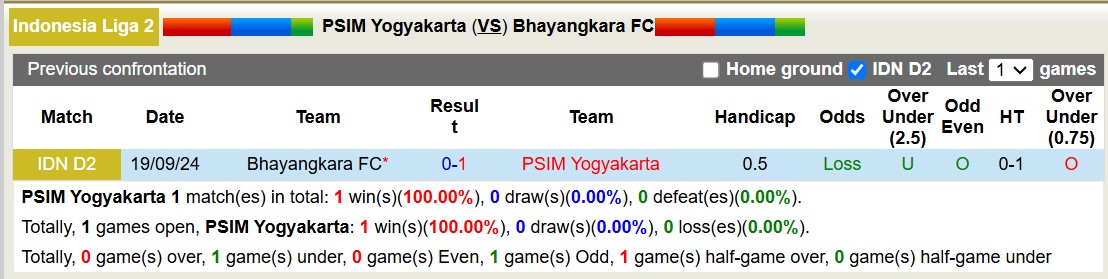 Indonesia Liga 2 PSIM Yogyakarta (VS) Bhayangkara FC

Previous confrontation Home ground IDN D2 Last 1 games

| Match | Date | Team | Result | Team | Handicap | Odds | Over Under (2.5) | Odd Even | HT | Over Under (0.75) |
|---|---|---|---|---|---|---|---|---|---|---|
| IDN D2 | 19/09/24 | Bhayangkara FC* | 0-1 | PSIM Yogyakarta | 0.5 | Loss | U | O | 0-1 | O |

PSIM Yogyakarta 1 match(es) in total: 1 win(s)(100.00%), 0 draw(s)(0.00%), 0 defeat(es)(0.00%).

Totally, 1 games open, PSIM Yogyakarta: 1 win(s)(100.00%), 0 draw(s)(0.00%), 0 loss(es)(0.00%).

Totally, 0 game(s) over, 1 game(s) under, 0 game(s) Even, 1 game(s) Odd, 1 game(s) half-game over, 0 game(s) half-game under